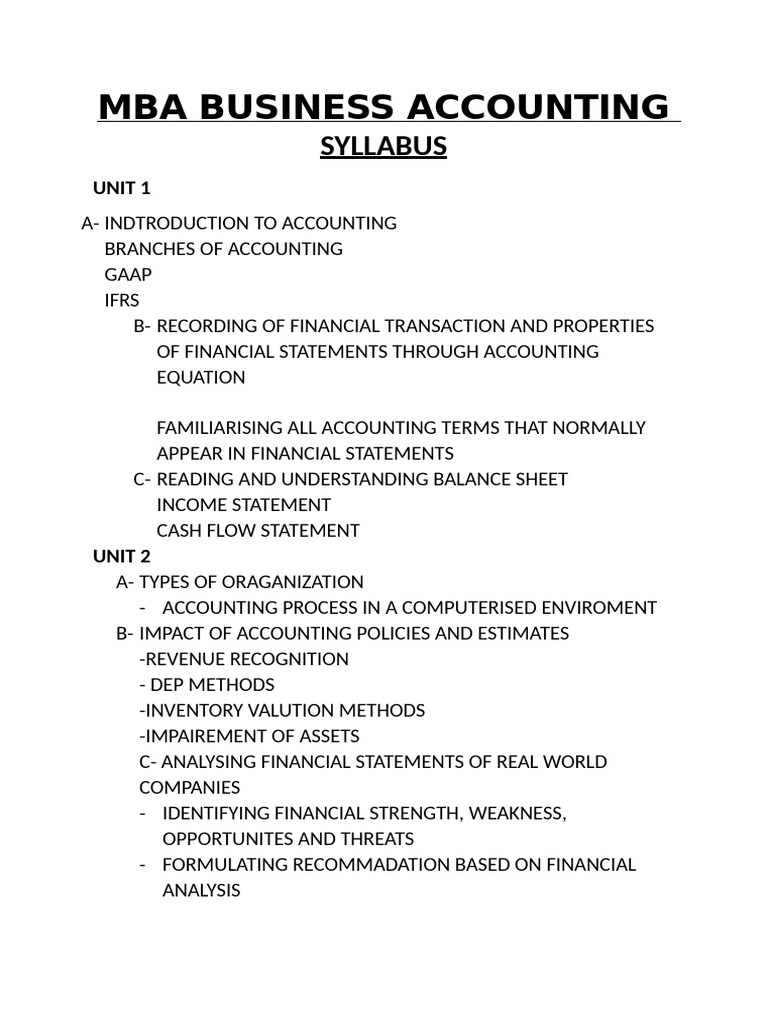 MBA BUSINESS ACCOUNTING

SYLLABUS

UNIT 1

A- INDTRODUCTION TO ACCOUNTING
BRANCHES OF ACCOUNTING
GAAP
IFRS

B- RECORDING OF FINANCIAL TRANSACTION AND PROPERTIES OF FINANCIAL STATEMENTS THROUGH ACCOUNTING EQUATION

FAMILIARISING ALL ACCOUNTING TERMS THAT NORMALLY APPEAR IN FINANCIAL STATEMENTS

C- READING AND UNDERSTANDING BALANCE SHEET
INCOME STATEMENT
CASH FLOW STATEMENT

UNIT 2

A- TYPES OF ORAGANIZATION
- ACCOUNTING PROCESS IN A COMPUTERISED ENVIROMENT

B- IMPACT OF ACCOUNTING POLICIES AND ESTIMATES
-REVENUE RECOGNITION
- DEP METHODS
-INVENTORY VALUTION METHODS
-IMPAIREMENT OF ASSETS

C- ANALYSING FINANCIAL STATEMENTS OF REAL WORLD COMPANIES
- IDENTIFYING FINANCIAL STRENGTH, WEAKNESS, OPPORTUNITES AND THREATS
- FORMULATING RECOMMADATION BASED ON FINANCIAL ANALYSIS